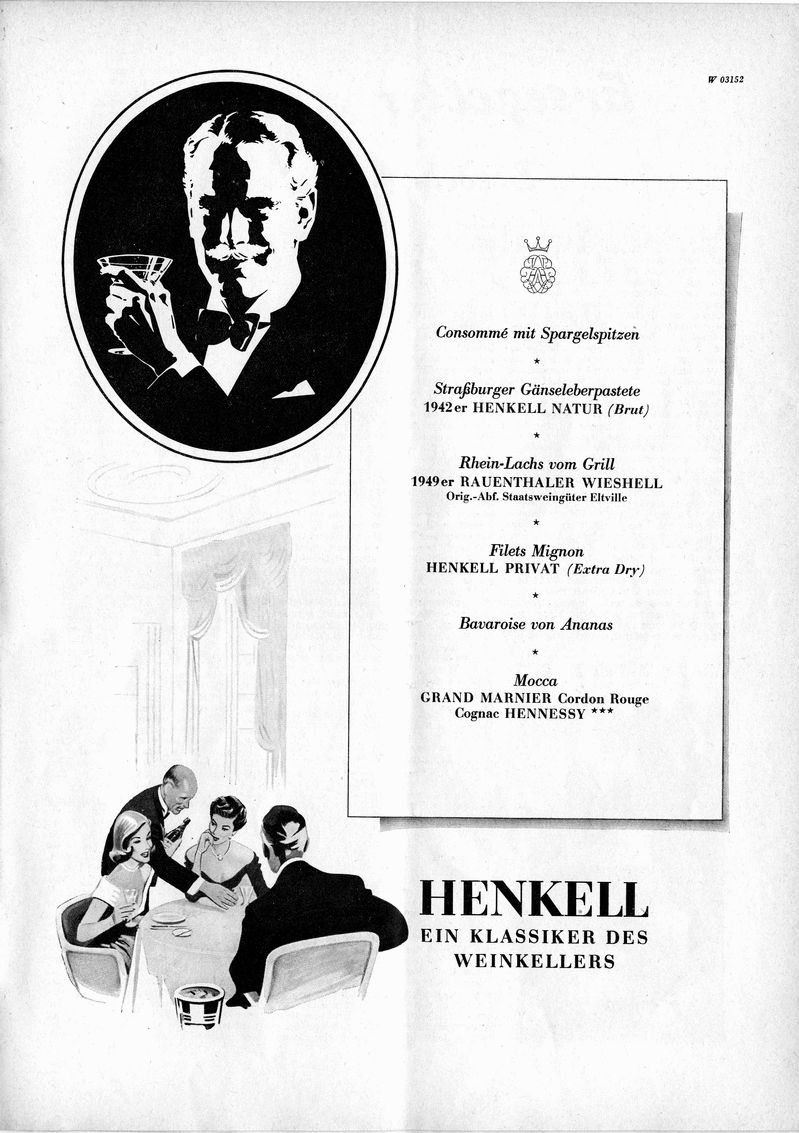 W 03152

Consommé mit Spargelspitzen

*

Straßburger Gänseleberpastete
1942er HENKELL NATUR (Brut)

*

Rhein-Lachs vom Grill
1949er RAUENTHALER WIESHELL
Orig.-Abf. Staatsweingüter Eltville

*

Filets Mignon
HENKELL PRIVAT (Extra Dry)

*

Bavaroise von Ananas

*

Mocca
GRAND MARNIER Cordon Rouge
Cognac HENNESSY ***

HENKELL
EIN KLASSIKER DES WEINKELLERS